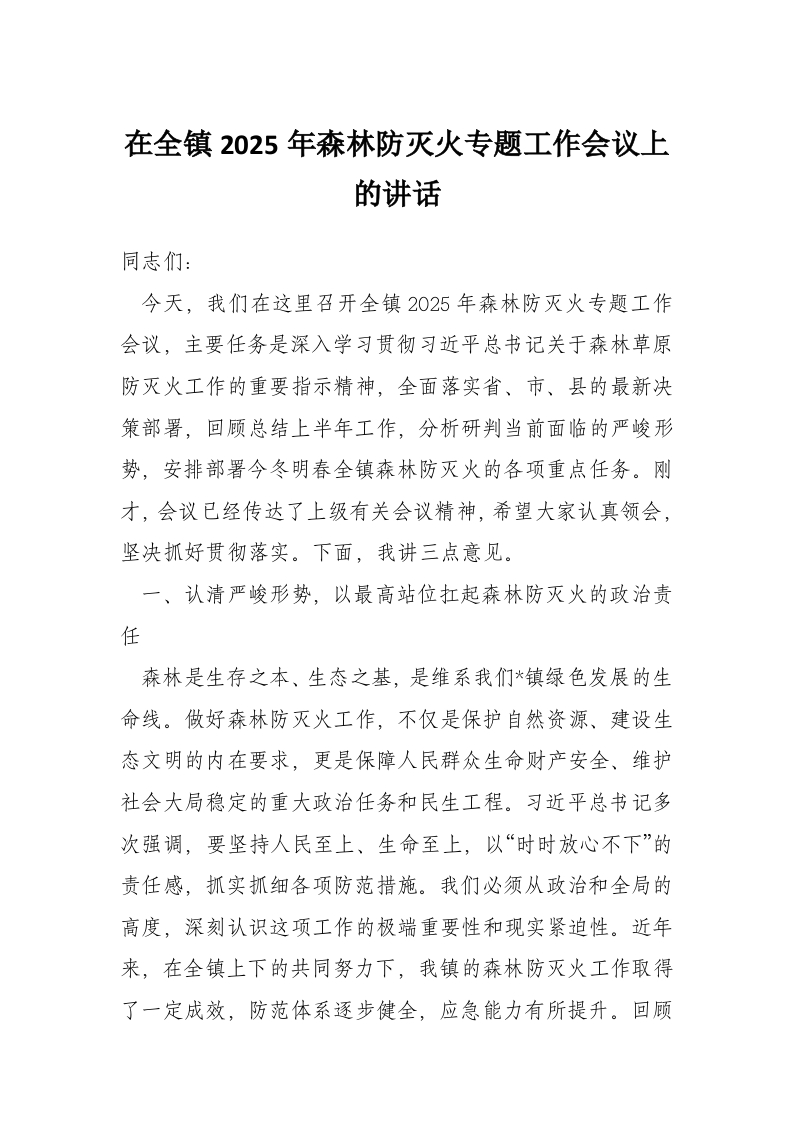 在全镇 2025 年森林防灭火专题工作会议上的讲话

同志们：

今天，我们在这里召开全镇2025年森林防灭火专题工作会议，主要任务是深入学习贯彻习近平总书记关于森林草原防灭火工作的重要指示精神，全面落实省、市、县的最新决策部署，回顾总结上半年工作，分析研判当前面临的严峻形势，安排部署今冬明春全镇森林防灭火的各项重点任务。刚才，会议已经传达了上级有关会议精神，希望大家认真领会，坚决抓好贯彻落实。下面，我讲三点意见。

一、认清严峻形势，以最高站位扛起森林防灭火的政治责任

森林是生存之本、生态之基，是维系我们*镇绿色发展的生命线。做好森林防灭火工作，不仅是保护自然资源、建设生态文明的内在要求，更是保障人民群众生命财产安全、维护社会大局稳定的重大政治任务和民生工程。习近平总书记多次强调，要坚持人民至上、生命至上，以“时时放心不下”的责任感，抓实抓细各项防范措施。我们必须从政治和全局的高度，深刻认识这项工作的极端重要性和现实紧迫性。近年来，在全镇上下的共同努力下，我镇的森林防灭火工作取得了一定成效，防范体系逐步健全，应急能力有所提升。回顾